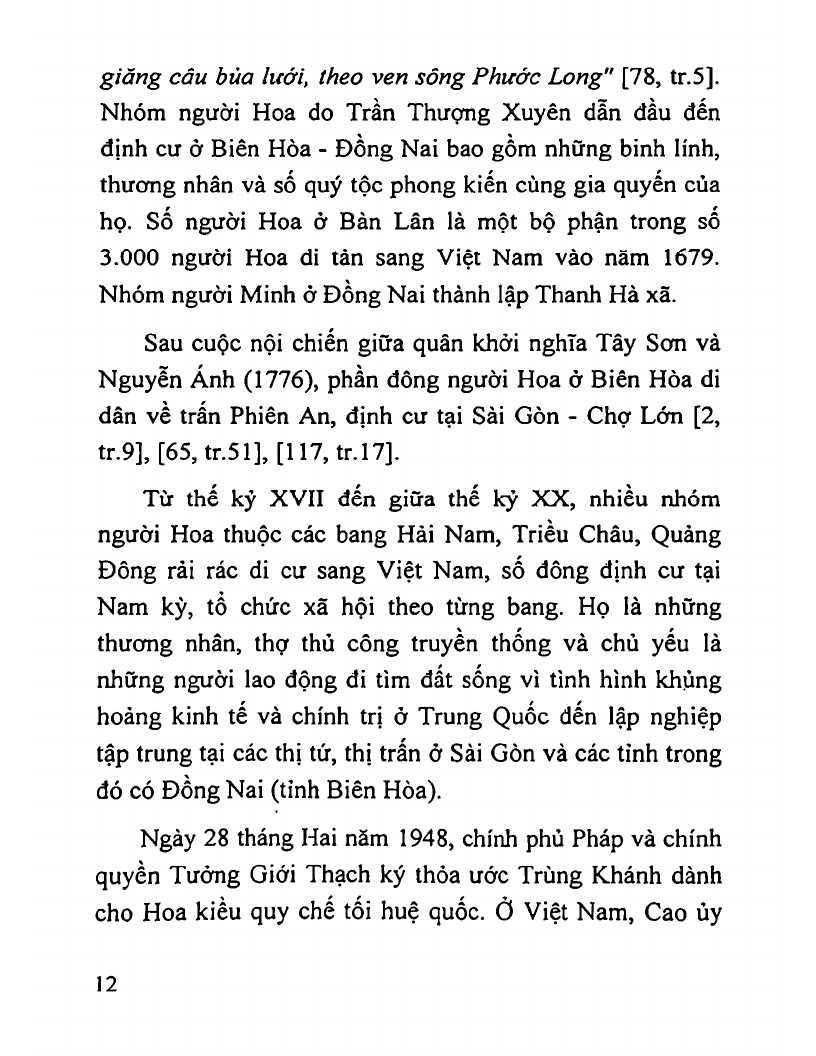 giăng câu bủa lưới, theo ven sông Phước Long" [78, tr.5]. Nhóm người Hoa do Trần Thượng Xuyên dẫn đầu đến định cư ở Biên Hòa - Đồng Nai bao gồm những binh lính, thương nhân và số quý tộc phong kiến cùng gia quyến của họ. Số người Hoa ở Bàn Lân là một bộ phận trong số 3.000 người Hoa di tản sang Việt Nam vào năm 1679. Nhóm người Minh ở Đồng Nai thành lập Thanh Hà xã.

Sau cuộc nội chiến giữa quân khởi nghĩa Tây Sơn và Nguyễn Ánh (1776), phần đông người Hoa ở Biên Hòa di dân về trấn Phiên An, định cư tại Sài Gòn - Chợ Lớn [2, tr.9], [65, tr.51], [117, tr.17].

Từ thế kỷ XVII đến giữa thế kỷ XX, nhiều nhóm người Hoa thuộc các bang Hải Nam, Triều Châu, Quảng Đông rải rác di cư sang Việt Nam, số đông định cư tại Nam kỳ, tổ chức xã hội theo từng bang. Họ là những thương nhân, thợ thủ công truyền thống và chủ yếu là những người lao động đi tìm đất sống vì tình hình khủng hoảng kinh tế và chính trị ở Trung Quốc đến lập nghiệp tập trung tại các thị tứ, thị trấn ở Sài Gòn và các tỉnh trong đó có Đồng Nai (tỉnh Biên Hòa).

Ngày 28 tháng Hai năm 1948, chính phủ Pháp và chính quyền Tưởng Giới Thạch ký thỏa ước Trùng Khánh dành cho Hoa kiều quy chế tối huệ quốc. Ở Việt Nam, Cao ủy

12